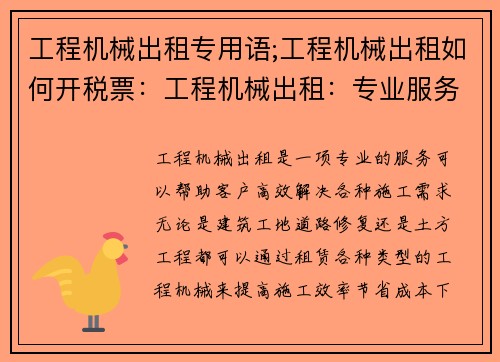 工程机械出租专用语;工程机械出租如何开税票：工程机械出租：专业服务

工程机械出租是一项专业的服务可以帮助客户高效解决各种施工需求无论是建筑工地道路修复还是土方工程都可以通过租赁各种类型的工程机械来提高施工效率节省成本下